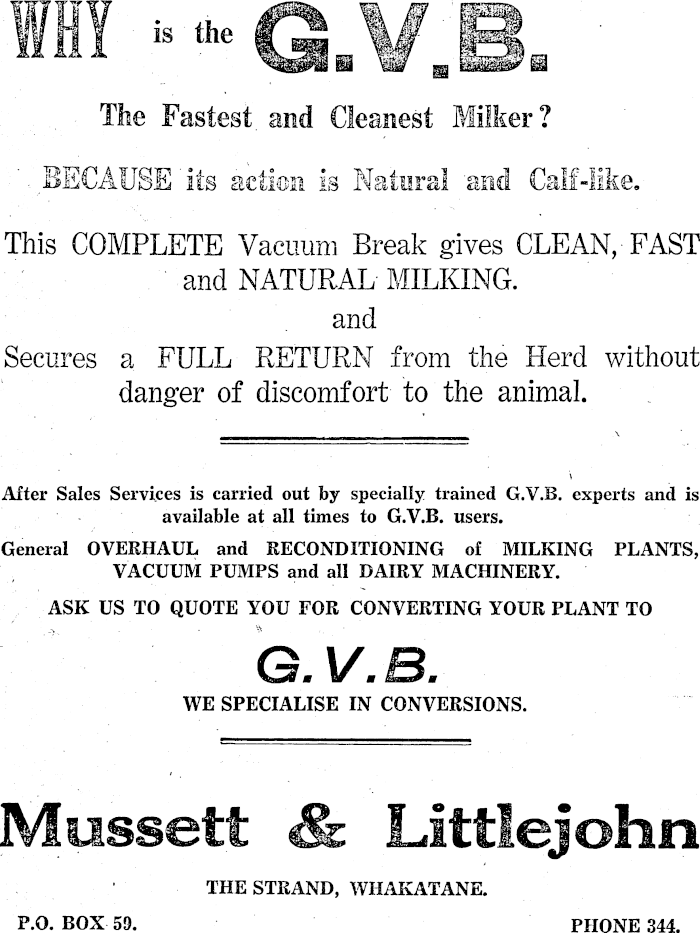 WHY is the G.V.B.

The Fastest and Cleanest Milker?

BECAUSE its action is Natural and Calf-like.

This COMPLETE Vacuum Break gives CLEAN, FAST and NATURAL MILKING.

and

Secures a FULL RETURN from the Herd without danger of discomfort to the animal.

After Sales Services is carried out by specially trained G.V.B. experts and is available at all times to G.V.B. users.

General OVERHAUL and RECONDITIONING of MILKING PLANTS, VACUUM PUMPS and all DAIRY MACHINERY.

ASK US TO QUOTE YOU FOR CONVERTING YOUR PLANT TO

G.V.B.

WE SPECIALISE IN CONVERSIONS.

Mussett & Littlejohn

THE STRAND, WHAKATANE.

P.O. BOX 59.

PHONE 344.